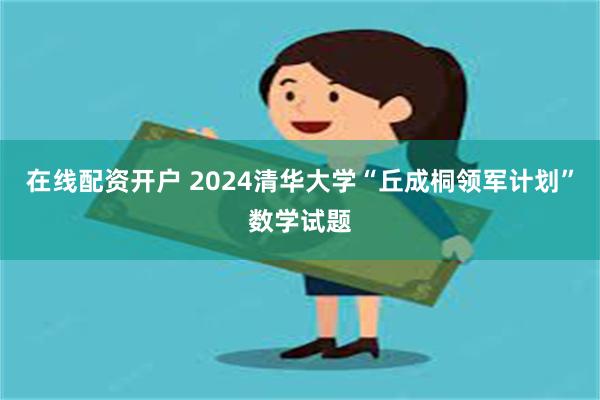 在线配资开户 2024清华大学“丘成桐领军计划”数学试题